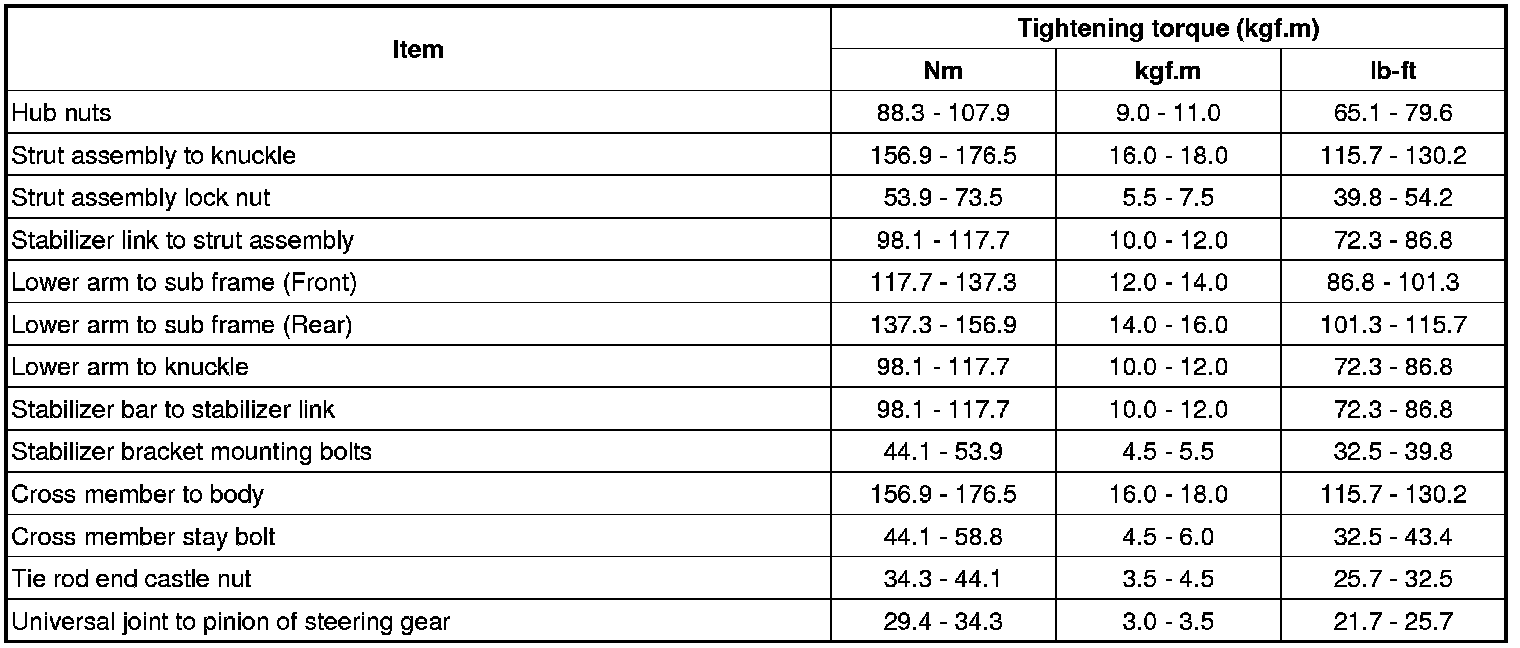 | Item | Tightening torque (kgf.m) | | |
|---|---|---|---|
| | Nm | kgf.m | lb-ft |
| Hub nuts | 88.3 - 107.9 | 9.0 - 11.0 | 65.1 - 79.6 |
| Strut assembly to knuckle | 156.9 - 176.5 | 16.0 - 18.0 | 115.7 - 130.2 |
| Strut assembly lock nut | 53.9 - 73.5 | 5.5 - 7.5 | 39.8 - 54.2 |
| Stabilizer link to strut assembly | 98.1 - 117.7 | 10.0 - 12.0 | 72.3 - 86.8 |
| Lower arm to sub frame (Front) | 117.7 - 137.3 | 12.0 - 14.0 | 86.8 - 101.3 |
| Lower arm to sub frame (Rear) | 137.3 - 156.9 | 14.0 - 16.0 | 101.3 - 115.7 |
| Lower arm to knuckle | 98.1 - 117.7 | 10.0 - 12.0 | 72.3 - 86.8 |
| Stabilizer bar to stabilizer link | 98.1 - 117.7 | 10.0 - 12.0 | 72.3 - 86.8 |
| Stabilizer bracket mounting bolts | 44.1 - 53.9 | 4.5 - 5.5 | 32.5 - 39.8 |
| Cross member to body | 156.9 - 176.5 | 16.0 - 18.0 | 115.7 - 130.2 |
| Cross member stay bolt | 44.1 - 58.8 | 4.5 - 6.0 | 32.5 - 43.4 |
| Tie rod end castle nut | 34.3 - 44.1 | 3.5 - 4.5 | 25.7 - 32.5 |
| Universal joint to pinion of steering gear | 29.4 - 34.3 | 3.0 - 3.5 | 21.7 - 25.7 |